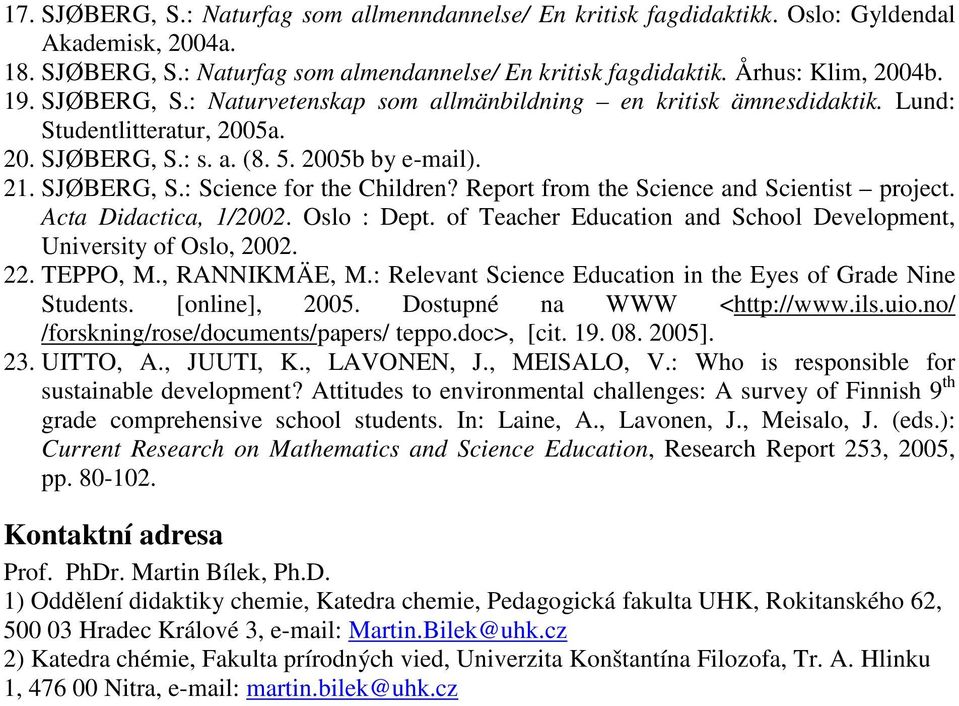 17. SJØBERG, S.: Naturfag som allmenndannelse/ En kritisk fagdidaktikk. Oslo: Gyldendal Akademisk, 2004a.
18. SJØBERG, S.: Naturfag som almendannelse/ En kritisk fagdidaktik. Århus: Klim, 2004b.
19. SJØBERG, S.: Naturvetenskap som allmänbildning – en kritisk ämnesdidaktik. Lund: Studentlitteratur, 2005a.
20. SJØBERG, S.: s. a. (8. 5. 2005b by e-mail).
21. SJØBERG, S.: Science for the Children? Report from the Science and Scientist – project. Acta Didactica, 1/2002. Oslo : Dept. of Teacher Education and School Development, University of Oslo, 2002.
22. TEPPO, M., RANNIKMÄE, M.: Relevant Science Education in the Eyes of Grade Nine Students. [online], 2005. Dostupné na WWW <http://www.ils.uio.no/ /forskning/rose/documents/papers/ teppo.doc>, [cit. 19. 08. 2005].
23. UITTO, A., JUUTI, K., LAVONEN, J., MEISALO, V.: Who is responsible for sustainable development? Attitudes to environmental challenges: A survey of Finnish $9^{th}$ grade comprehensive school students. In: Laine, A., Lavonen, J., Meisalo, J. (eds.): Current Research on Mathematics and Science Education, Research Report 253, 2005, pp. 80-102.

Kontaktní adresa
Prof. PhDr. Martin Bílek, Ph.D.
1) Oddělení didaktiky chemie, Katedra chemie, Pedagogická fakulta UHK, Rokitanského 62, 500 03 Hradec Králové 3, e-mail: Martin.Bilek@uhk.cz
2) Katedra chémie, Fakulta prírodných vied, Univerzita Konštantína Filozofa, Tr. A. Hlinku 1, 476 00 Nitra, e-mail: martin.bilek@uhk.cz